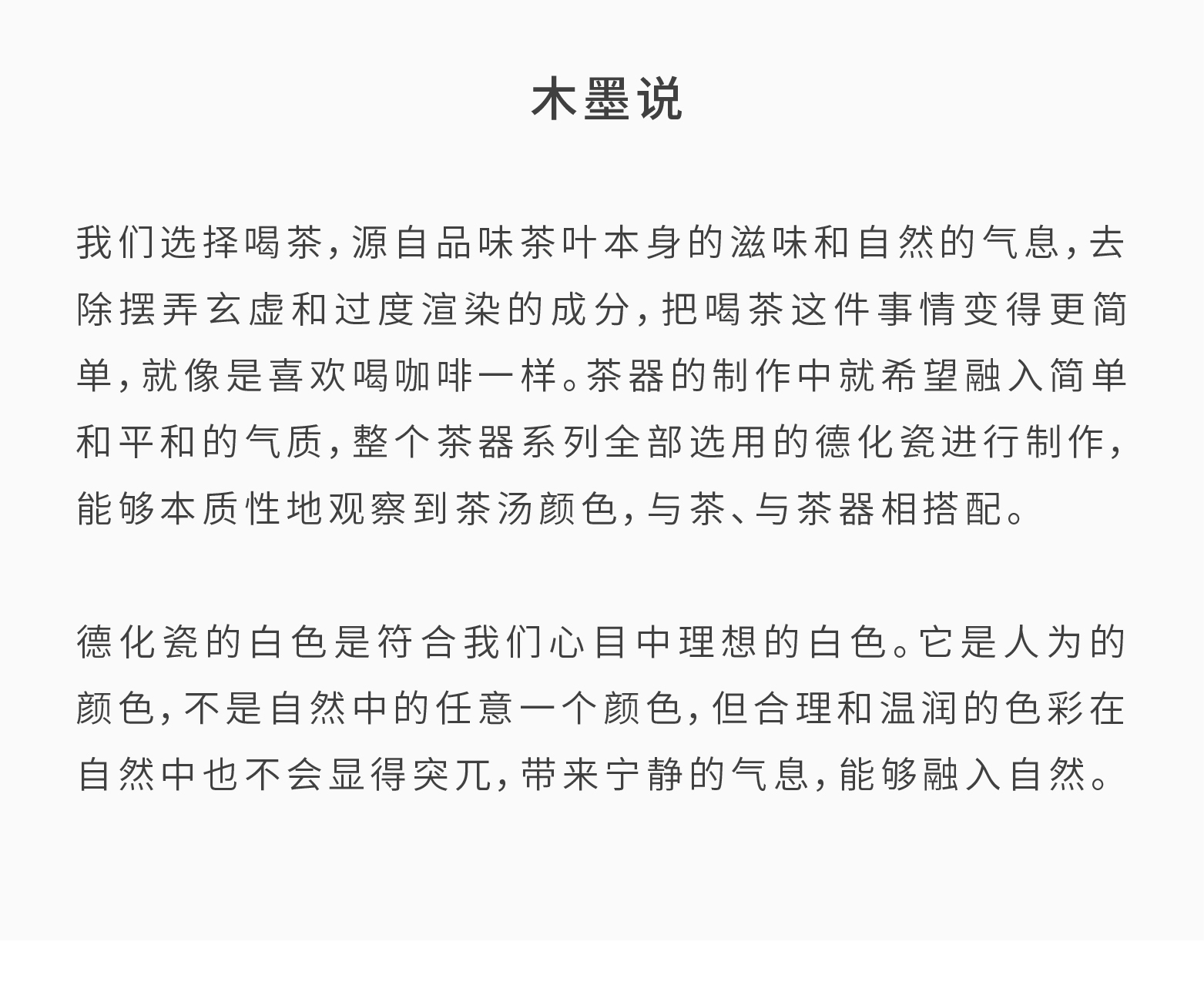 木墨说

我们选择喝茶，源自品味茶叶本身的滋味和自然的气息，去除摆弄玄虚和过度渲染的成分，把喝茶这件事情变得更简单，就像是喜欢喝咖啡一样。茶器的制作中就希望融入简单和平和的气质，整个茶器系列全部选用的德化瓷进行制作，能够本质性地观察到茶汤颜色，与茶、与茶器相搭配。

德化瓷的白色是符合我们心目中理想的白色。它是人为的颜色，不是自然中的任意一个颜色，但合理和温润的色彩在自然中也不会显得突兀，带来宁静的气息，能够融入自然。